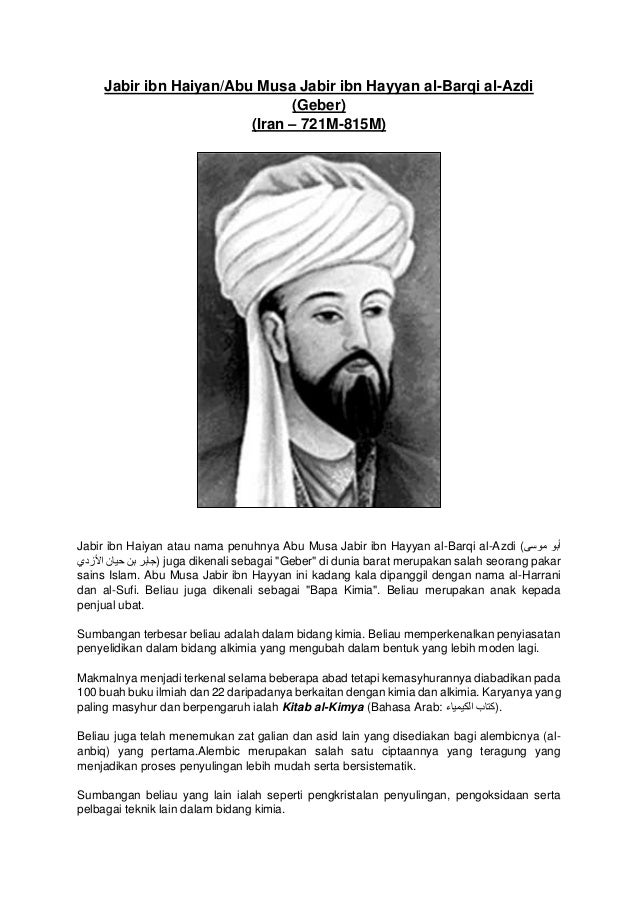 Jabir ibn Haiyan/Abu Musa Jabir ibn Hayyan al-Barqi al-Azdi
(Geber)
(Iran – 721M-815M)

Jabir ibn Haiyan atau nama penuhnya Abu Musa Jabir ibn Hayyan al-Barqi al-Azdi (أبو موسى جابر بن حيان الأزدي) juga dikenali sebagai "Geber" di dunia barat merupakan salah seorang pakar sains Islam. Abu Musa Jabir ibn Hayyan ini kadang kala dipanggil dengan nama al-Harrani dan al-Sufi. Beliau juga dikenali sebagai "Bapa Kimia". Beliau merupakan anak kepada penjual ubat.

Sumbangan terbesar beliau adalah dalam bidang kimia. Beliau memperkenalkan penyiasatan penyelidikan dalam bidang alkimia yang mengubah dalam bentuk yang lebih moden lagi.

Makmalnya menjadi terkenal selama beberapa abad tetapi kemasyhurannya diabadikan pada 100 buah buku ilmiah dan 22 daripadanya berkaitan dengan kimia dan alkimia. Karyanya yang paling masyhur dan berpengaruh ialah Kitab al-Kimya (Bahasa Arab: كتاب الكيمياء).

Beliau juga telah menemukan zat galian dan asid lain yang disediakan bagi alembicnya (al-anbiq) yang pertama.Alembic merupakan salah satu ciptaannya yang teragung yang menjadikan proses penyulingan lebih mudah serta bersistematik.

Sumbangan beliau yang lain ialah seperti pengkristalan penyulingan, pengoksidaan serta pelbagai teknik lain dalam bidang kimia.